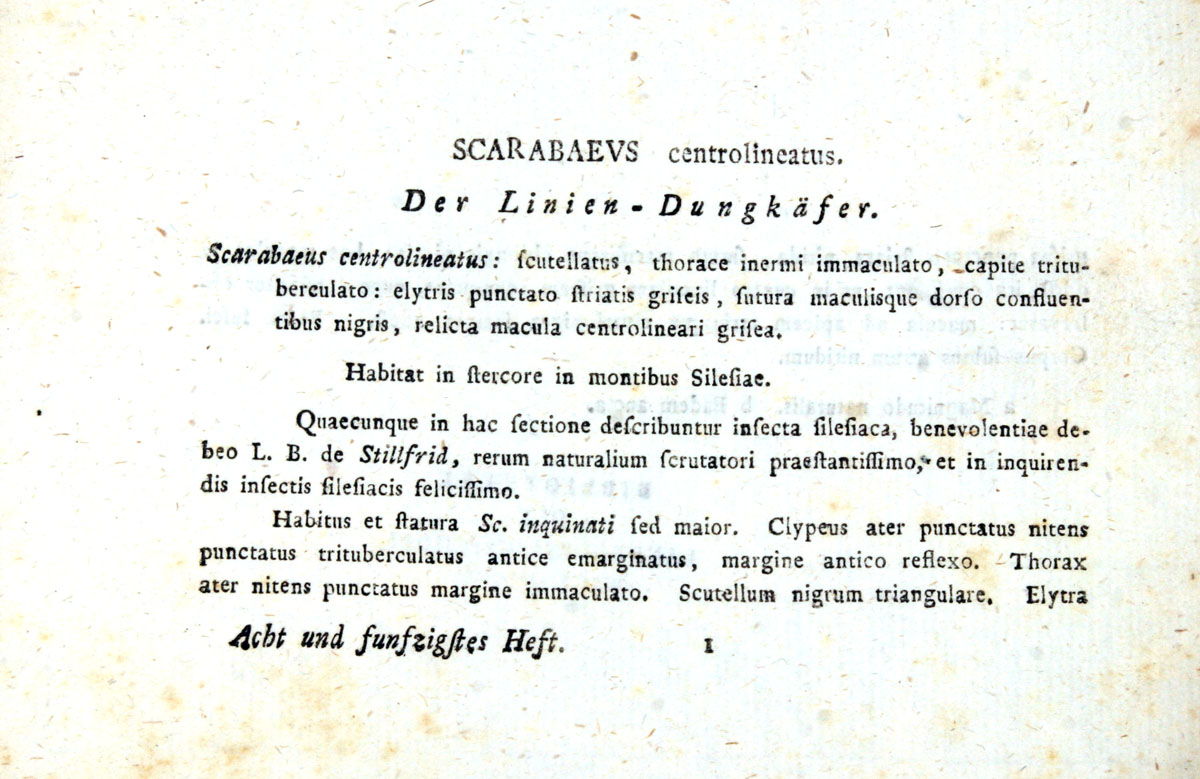 SCARABAEVS centrolineatus.

Der Linien-Dungkäfer.

Scarabaeus centrolineatus: ſcutellatus, thorace inermi immaculato, capite trituberculato: elytris punctato ſtriatis griſeis, ſutura maculisque dorſo confluentibus nigris, relicta macula centrolineari griſea.

Habitat in ſtercore in montibus Sileſiae.

Quaecunque in hac ſectione deſcribuntur inſecta ſileſiaca, benevolentiae debeo L. B. de Stillfrid, rerum naturalium ſcrutatori praeſtantiſſimo, et in inquirendis inſectis ſileſiacis feliciſſimo.

Habitus et ſtatura Sc. inquinati ſed maior. Clypeus ater punctatus nitens punctatus trituberculatus antice emarginatus, margine antico reflexo. Thorax ater nitens punctatus margine immaculato. Scutellum nigrum triangulare. Elytra

Acht und funfzigſtes Heft. 1